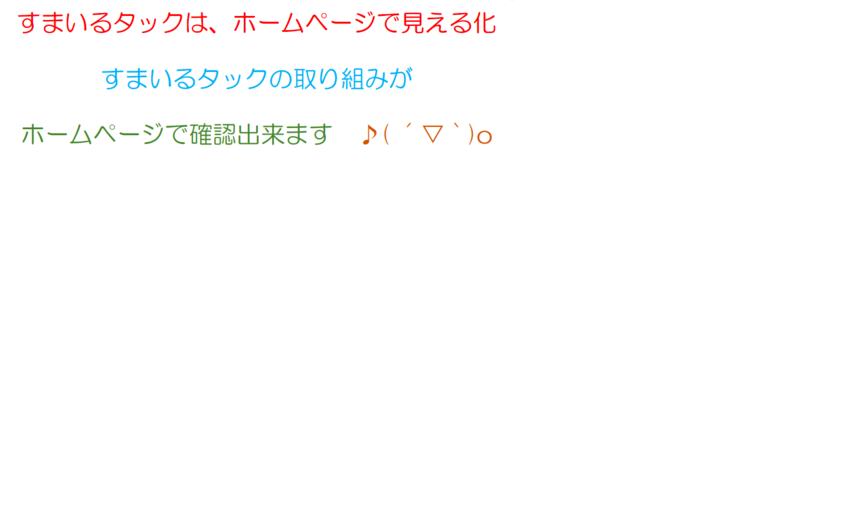 すまいるタックは、ホームページで見える化

すまいるタックの取り組みが

ホームページで確認出来ます　♪(´▽｀)o